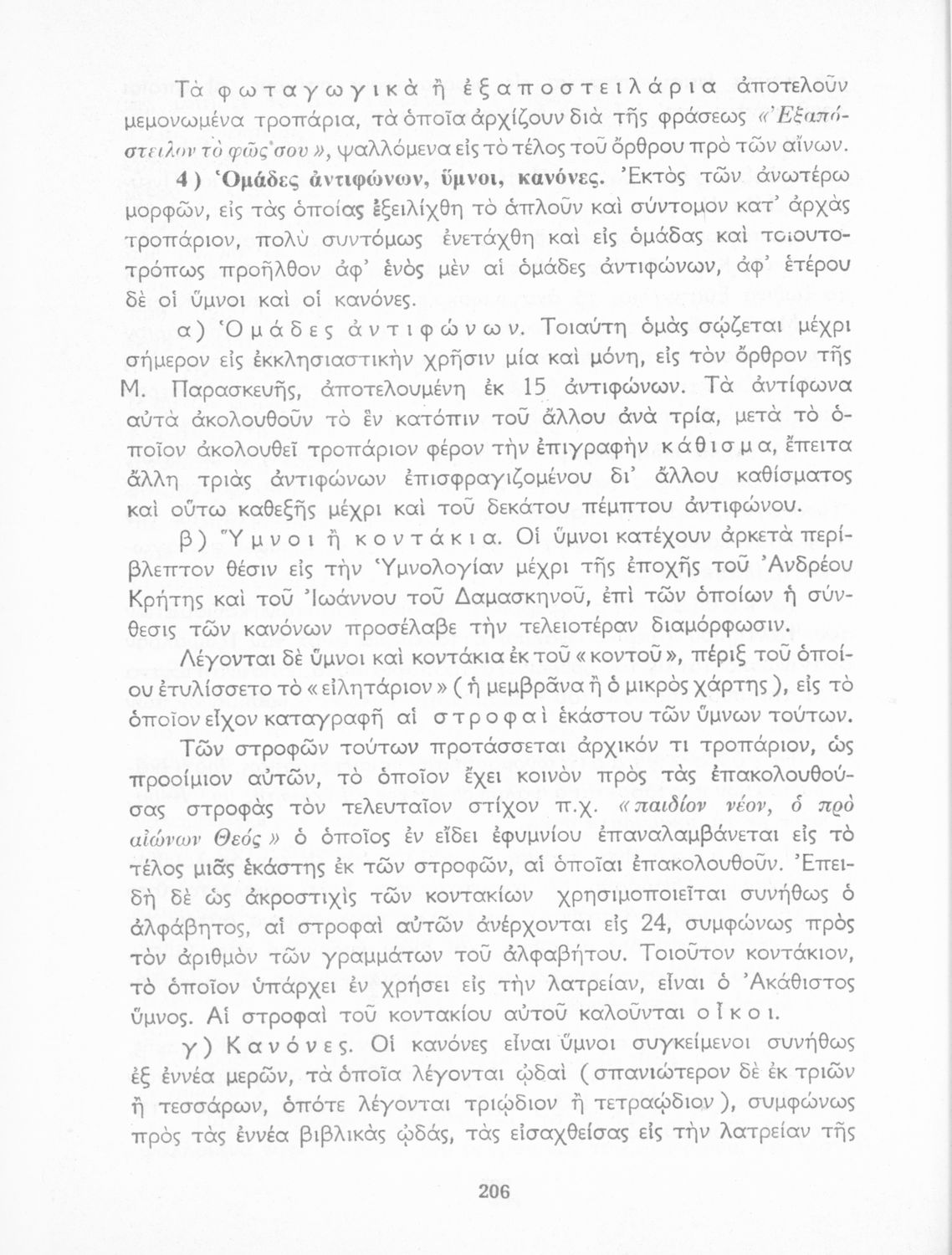 Τὰ φωταγωγικὰ ἢ ἐξαποστειλάρια ἀποτελοῦν μεμονωμένα τροπάρια, τὰ ὁποῖα ἀρχίζουν διὰ τῆς φράσεως «Ἐξαπόστειλον τὸ φῶς σου», ψαλλόμενα εἰς τὸ τέλος τοῦ ὄρθρου πρὸ τῶν αἴνων.

4) Ὁμάδες ἀντιφώνων, ὕμνοι, κανόνες. Ἐκτὸς τῶν ἀνωτέρω μορφῶν, εἰς τὰς ὁποίας ἐξειλίχθη τὸ ἁπλοῦν καὶ σύντομον κατ' ἀρχὰς τροπάριον, πολὺ συντόμως ἐνετάχθη καὶ εἰς ὁμάδας καὶ τοιουτοτρόπως προῆλθον ἀφ' ἑνὸς μὲν αἱ ὁμάδες ἀντιφώνων, ἀφ' ἑτέρου δὲ οἱ ὕμνοι καὶ οἱ κανόνες.

α) Ὁμάδες ἀντιφώνων. Τοιαύτη ὁμὰς σῴζεται μέχρι σήμερον εἰς ἐκκλησιαστικὴν χρῆσιν μία καὶ μόνη, εἰς τὸν ὄρθρον τῆς Μ. Παρασκευῆς, ἀποτελουμένη ἐκ 15 ἀντιφώνων. Τὰ ἀντίφωνα αὐτὰ ἀκολουθοῦν τὸ ἓν κατόπιν τοῦ ἄλλου ἀνὰ τρία, μετὰ τὸ ὁποῖον ἀκολουθεῖ τροπάριον φέρον τὴν ἐπιγραφὴν κάθισμα, ἔπειτα ἄλλη τριὰς ἀντιφώνων ἐπισφραγιζομένου δι' ἄλλου καθίσματος καὶ οὕτω καθεξῆς μέχρι καὶ τοῦ δεκάτου πέμπτου ἀντιφώνου.

β) Ὕμνοι ἢ κοντάκια. Οἱ ὕμνοι κατέχουν ἀρκετὰ περίβλεπτον θέσιν εἰς τὴν Ὑμνολογίαν μέχρι τῆς ἐποχῆς τοῦ Ἀνδρέου Κρήτης καὶ τοῦ Ἰωάννου τοῦ Δαμασκηνοῦ, ἐπὶ τῶν ὁποίων ἡ σύνθεσις τῶν κανόνων προσέλαβε τὴν τελειοτέραν διαμόρφωσιν.

Λέγονται δὲ ὕμνοι καὶ κοντάκια ἐκ τοῦ «κοντοῦ», πέριξ τοῦ ὁποίου ἐτυλίσσετο τὸ «εἰλητάριον» (ἡ μεμβρᾶνα ἢ ὁ μικρὸς χάρτης), εἰς τὸ ὁποῖον εἶχον καταγραφῆ αἱ στροφαὶ ἑκάστου τῶν ὕμνων τούτων.

Τῶν στροφῶν τούτων προτάσσεται ἀρχικόν τι τροπάριον, ὡς προοίμιον αὐτῶν, τὸ ὁποῖον ἔχει κοινὸν πρὸς τὰς ἐπακολουθούσας στροφὰς τὸν τελευταῖον στίχον π.χ. «παιδίον νέον, ὁ πρὸ αἰώνων Θεός» ὁ ὁποῖος ἐν εἴδει ἐφυμνίου ἐπαναλαμβάνεται εἰς τὸ τέλος μιᾶς ἑκάστης ἐκ τῶν στροφῶν, αἱ ὁποῖαι ἐπακολουθοῦν. Ἐπειδὴ δὲ ὡς ἀκροστιχὶς τῶν κοντακίων χρησιμοποιεῖται συνήθως ὁ ἀλφάβητος, αἱ στροφαὶ αὐτῶν ἀνέρχονται εἰς 24, συμφώνως πρὸς τὸν ἀριθμὸν τῶν γραμμάτων τοῦ ἀλφαβήτου. Τοιοῦτον κοντάκιον, τὸ ὁποῖον ὑπάρχει ἐν χρήσει εἰς τὴν λατρείαν, εἶναι ὁ Ἀκάθιστος ὕμνος. Αἱ στροφαὶ τοῦ κοντακίου αὐτοῦ καλοῦνται οἶκοι.

γ) Κανόνες. Οἱ κανόνες εἶναι ὕμνοι συγκείμενοι συνήθως ἐξ ἐννέα μερῶν, τὰ ὁποῖα λέγονται ᾠδαὶ (σπανιώτερον δὲ ἐκ τριῶν ἢ τεσσάρων, ὁπότε λέγονται τριῴδιον ἢ τετραῴδιον), συμφώνως πρὸς τὰς ἐννέα βιβλικὰς ᾠδάς, τὰς εἰσαχθείσας εἰς τὴν λατρείαν τῆς

206